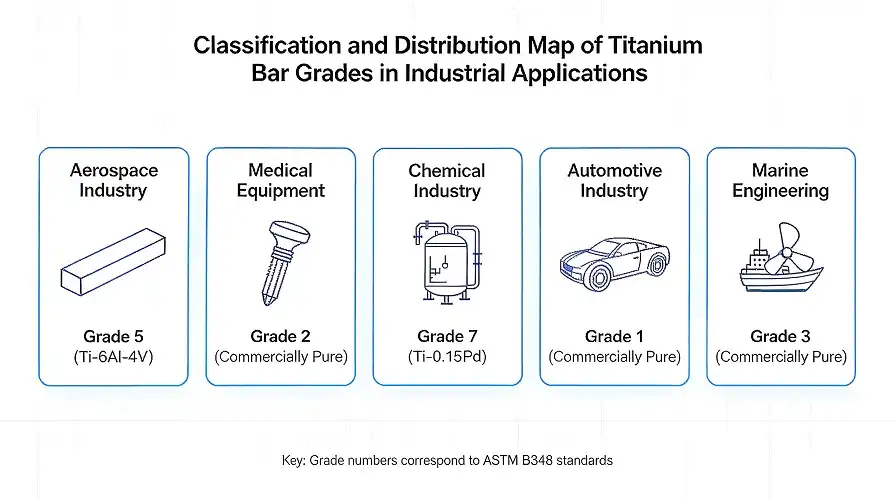 Classification and Distribution Map of Titanium Bar Grades in Industrial Applications

Aerospace Industry

Grade 5
(Ti-6Al-4V)

Medical Equipment

Grade 2
(Commercially Pure)

Chemical Industry

Grade 7
(Ti-0.15Pd)

Automotive Industry

Grade 1
(Commercially Pure)

Marine Engineering

Grade 3
(Commercially Pure)

Key: Grade numbers correspond to ASTM B348 standards